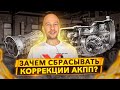 ЗАЧЕМ СБРАСЫВАТЬ
КОРРЕКЦИИ АКПП?